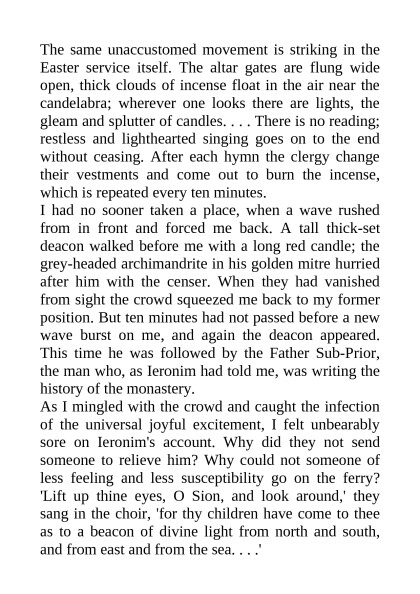 The same unaccustomed movement is striking in the Easter service itself. The altar gates are flung wide open, thick clouds of incense float in the air near the candelabra; wherever one looks there are lights, the gleam and splutter of candles. . . . There is no reading; restless and lighthearted singing goes on to the end without ceasing. After each hymn the clergy change their vestments and come out to burn the incense, which is repeated every ten minutes.
I had no sooner taken a place, when a wave rushed from in front and forced me back. A tall thick-set deacon walked before me with a long red candle; the grey-headed archimandrite in his golden mitre hurried after him with the censer. When they had vanished from sight the crowd squeezed me back to my former position. But ten minutes had not passed before a new wave burst on me, and again the deacon appeared. This time he was followed by the Father Sub-Prior, the man who, as Ieronim had told me, was writing the history of the monastery.
As I mingled with the crowd and caught the infection of the universal joyful excitement, I felt unbearably sore on Ieronim's account. Why did they not send someone to relieve him? Why could not someone of less feeling and less susceptibility go on the ferry? 'Lift up thine eyes, O Sion, and look around,' they sang in the choir, 'for thy children have come to thee as to a beacon of divine light from north and south, and from east and from the sea. . . .'